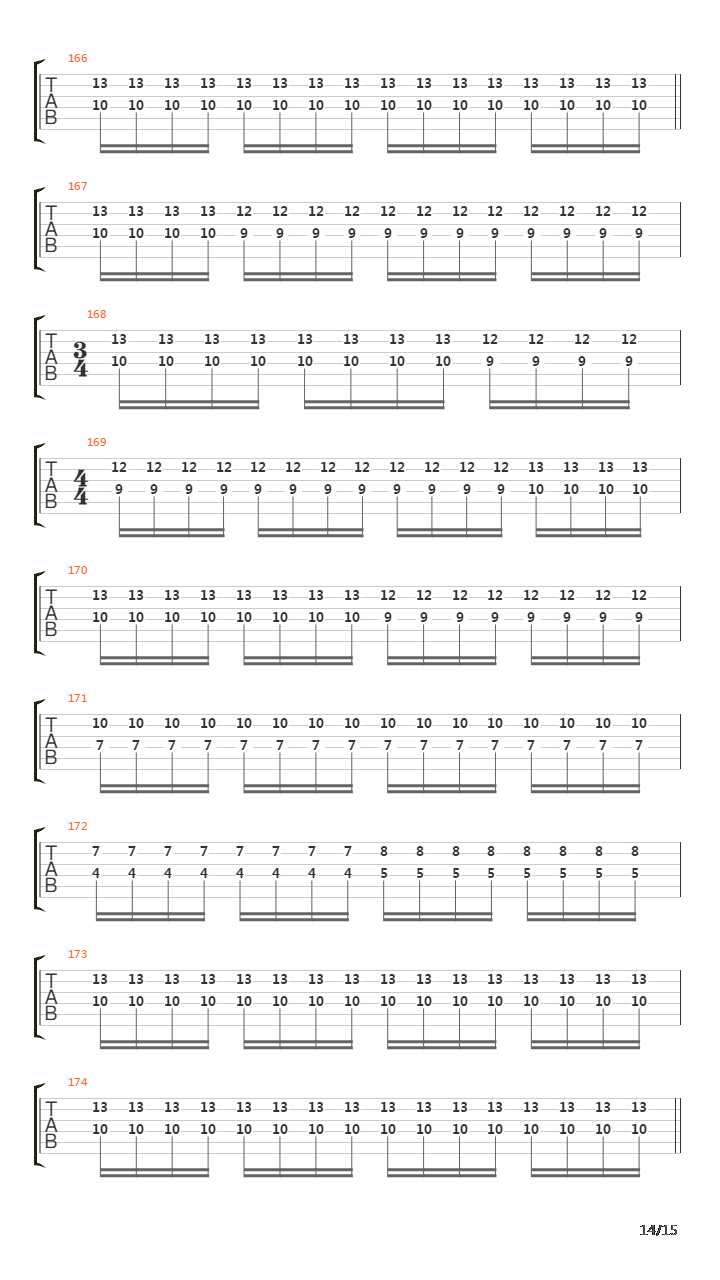 166
T
A
B
13 13 13 13 13 13 13 13 13 13 13 13 13 13 13 13
10 10 10 10 10 10 10 10 10 10 10 10 10 10 10 10

167
T
A
B
13 13 13 13 12 12 12 12 12 12 12 12 12 12 12 12
10 10 10 10 9 9 9 9 9 9 9 9 9 9 9 9

168
T
A
B
$\frac{3}{4}$
13 13 13 13 13 13 13 13 12 12 12 12
10 10 10 10 10 10 10 10 9 9 9 9

169
T
A
B
$\frac{4}{4}$
12 12 12 12 12 12 12 12 12 12 12 12 13 13 13 13
9 9 9 9 9 9 9 9 9 9 9 9 10 10 10 10

170
T
A
B
13 13 13 13 13 13 13 13 12 12 12 12 12 12 12 12
10 10 10 10 10 10 10 10 9 9 9 9 9 9 9 9

171
T
A
B
10 10 10 10 10 10 10 10 10 10 10 10 10 10 10 10
7 7 7 7 7 7 7 7 7 7 7 7 7 7 7 7

172
T
A
B
7 7 7 7 7 7 7 7 8 8 8 8 8 8 8 8
4 4 4 4 4 4 4 4 5 5 5 5 5 5 5 5

173
T
A
B
13 13 13 13 13 13 13 13 13 13 13 13 13 13 13 13
10 10 10 10 10 10 10 10 10 10 10 10 10 10 10 10

174
T
A
B
13 13 13 13 13 13 13 13 13 13 13 13 13 13 13 13
10 10 10 10 10 10 10 10 10 10 10 10 10 10 10 10

14/15